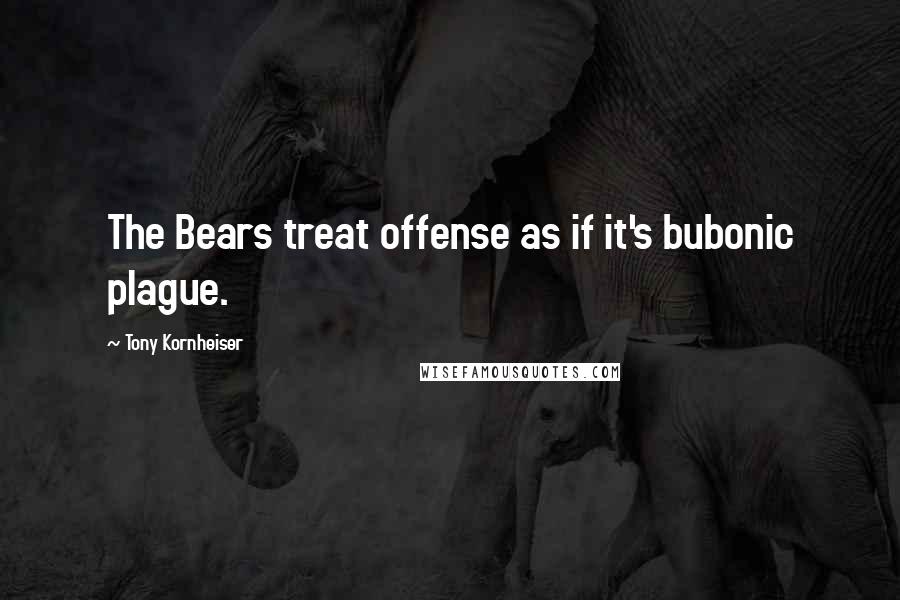 The Bears treat offense as if it's bubonic plague.

~ Tony Kornheiser

WISEFAMOUSQUOTES.COM